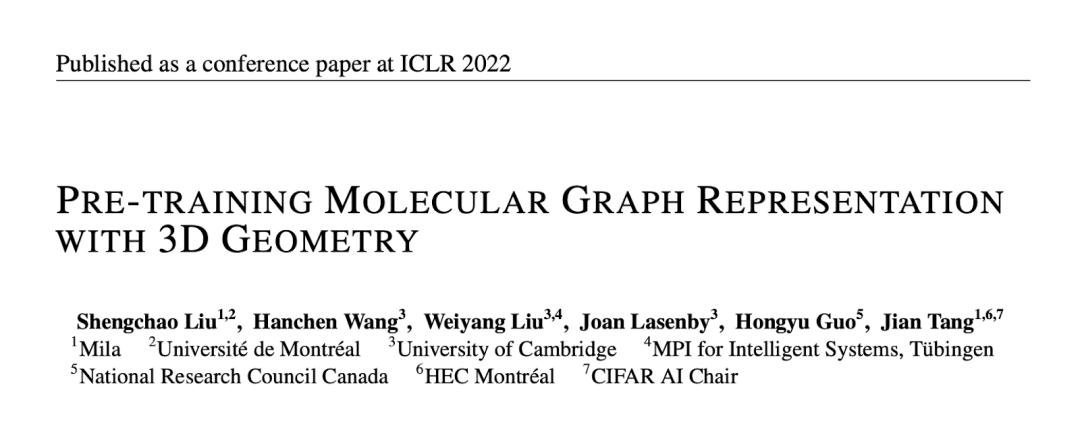 Published as a conference paper at ICLR 2022

PRE-TRAINING MOLECULAR GRAPH REPRESENTATION WITH 3D GEOMETRY

Shengchao Liu$^{1,2}$, Hanchen Wang$^{3}$, Weiyang Liu$^{3,4}$, Joan Lasenby$^{3}$, Hongyu Guo$^{5}$, Jian Tang$^{1,6,7}$
$^{1}$Mila $^{2}$Université de Montréal $^{3}$University of Cambridge $^{4}$MPI for Intelligent Systems, Tübingen
$^{5}$National Research Council Canada $^{6}$HEC Montréal $^{7}$CIFAR AI Chair